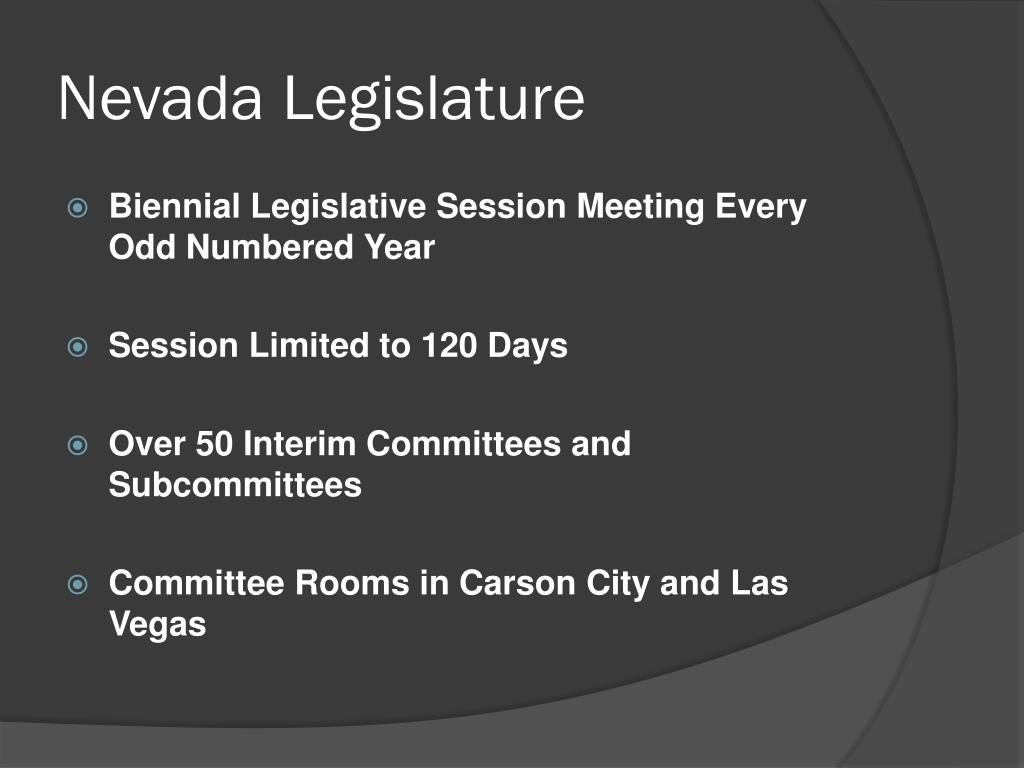 Nevada Legislature

Biennial Legislative Session Meeting Every Odd Numbered Year

Session Limited to 120 Days

Over 50 Interim Committees and Subcommittees

Committee Rooms in Carson City and Las Vegas